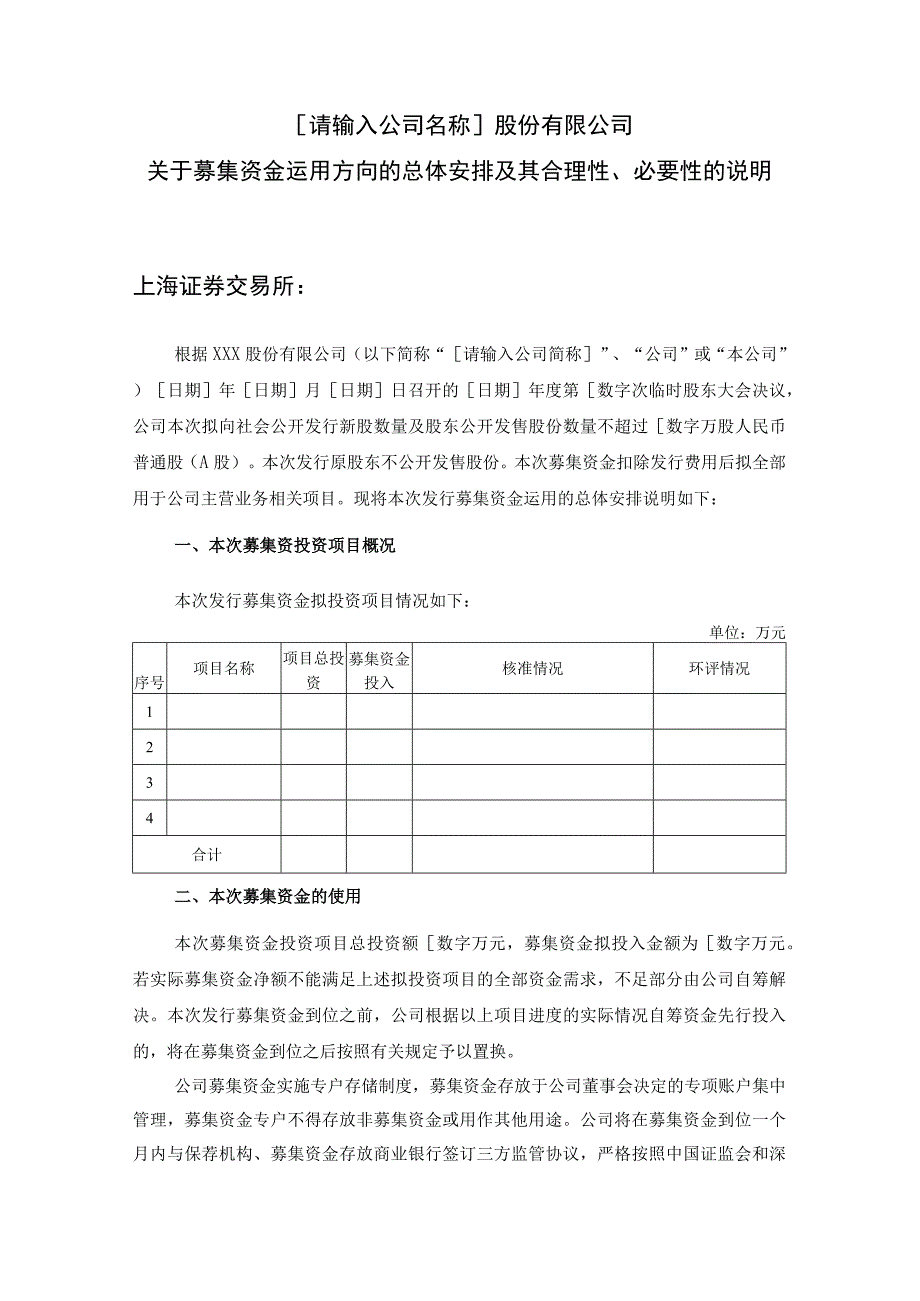 ［请输入公司名称］股份有限公司
关于募集资金运用方向的总体安排及其合理性、必要性的说明

上海证券交易所：

根据XXX股份有限公司（以下简称“［请输入公司简称］”、“公司”或“本公司”）［日期］年［日期］月［日期］日召开的［日期］年度第［数字次临时股东大会决议，公司本次拟向社会公开发行新股数量及股东公开发售股份数量不超过［数字万股人民币普通股（A股）。本次发行原股东不公开发售股份。本次募集资金扣除发行费用后拟全部用于公司主营业务相关项目。现将本次发行募集资金运用的总体安排说明如下：

一、本次募集资投资项目概况

本次发行募集资金拟投资项目情况如下：

单位：万元

| 序号 | 项目名称 | 项目总投资 | 募集资金投入 | 核准情况 | 环评情况 |
|---|---|---|---|---|---|
| 1 | | | | | |
| 2 | | | | | |
| 3 | | | | | |
| 4 | | | | | |
| 合计 | | | | | |

二、本次募集资金的使用

本次募集资金投资项目总投资额［数字万元，募集资金拟投入金额为［数字万元。若实际募集资金净额不能满足上述拟投资项目的全部资金需求，不足部分由公司自筹解决。本次发行募集资金到位之前，公司根据以上项目进度的实际情况自筹资金先行投入的，将在募集资金到位之后按照有关规定予以置换。

公司募集资金实施专户存储制度，募集资金存放于公司董事会决定的专项账户集中管理，募集资金专户不得存放非募集资金或用作其他用途。公司将在募集资金到位一个月内与保荐机构、募集资金存放商业银行签订三方监管协议，严格按照中国证监会和深